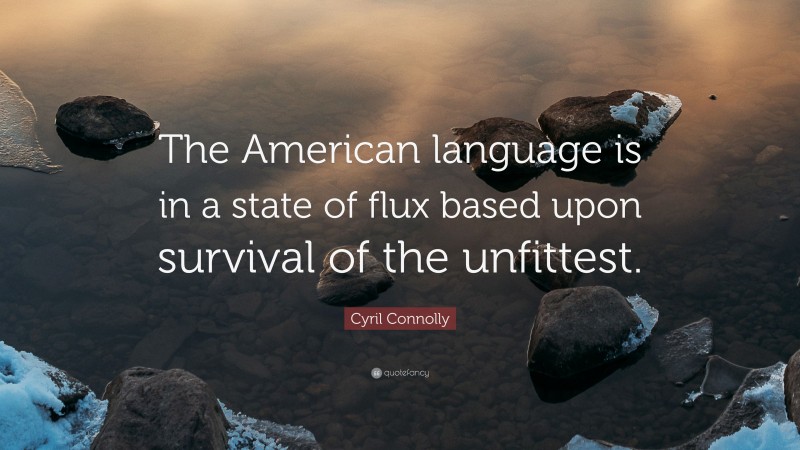 The American language is in a state of flux based upon survival of the unfittest.

Cyril Connolly

quotefancy